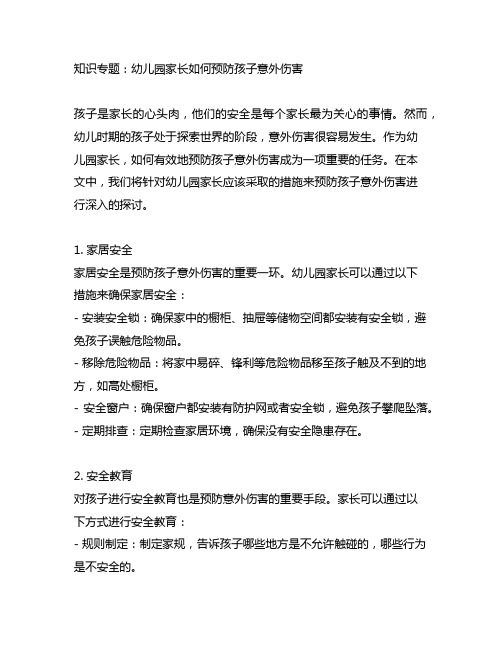 知识专题：幼儿园家长如何预防孩子意外伤害

孩子是家长的心头肉，他们的安全是每个家长最为关心的事情。然而，幼儿时期的孩子处于探索世界的阶段，意外伤害很容易发生。作为幼儿园家长，如何有效地预防孩子意外伤害成为一项重要的任务。在本文中，我们将针对幼儿园家长应该采取的措施来预防孩子意外伤害进行深入的探讨。

1. 家居安全
家居安全是预防孩子意外伤害的重要一环。幼儿园家长可以通过以下措施来确保家居安全：
- 安装安全锁：确保家中的橱柜、抽屉等储物空间都安装有安全锁，避免孩子误触危险物品。
- 移除危险物品：将家中易碎、锋利等危险物品移至孩子触及不到的地方，如高处橱柜。
- 安全窗户：确保窗户都安装有防护网或者安全锁，避免孩子攀爬坠落。
- 定期排查：定期检查家居环境，确保没有安全隐患存在。

2. 安全教育
对孩子进行安全教育也是预防意外伤害的重要手段。家长可以通过以下方式进行安全教育：
- 规则制定：制定家规，告诉孩子哪些地方是不允许触碰的，哪些行为是不安全的。